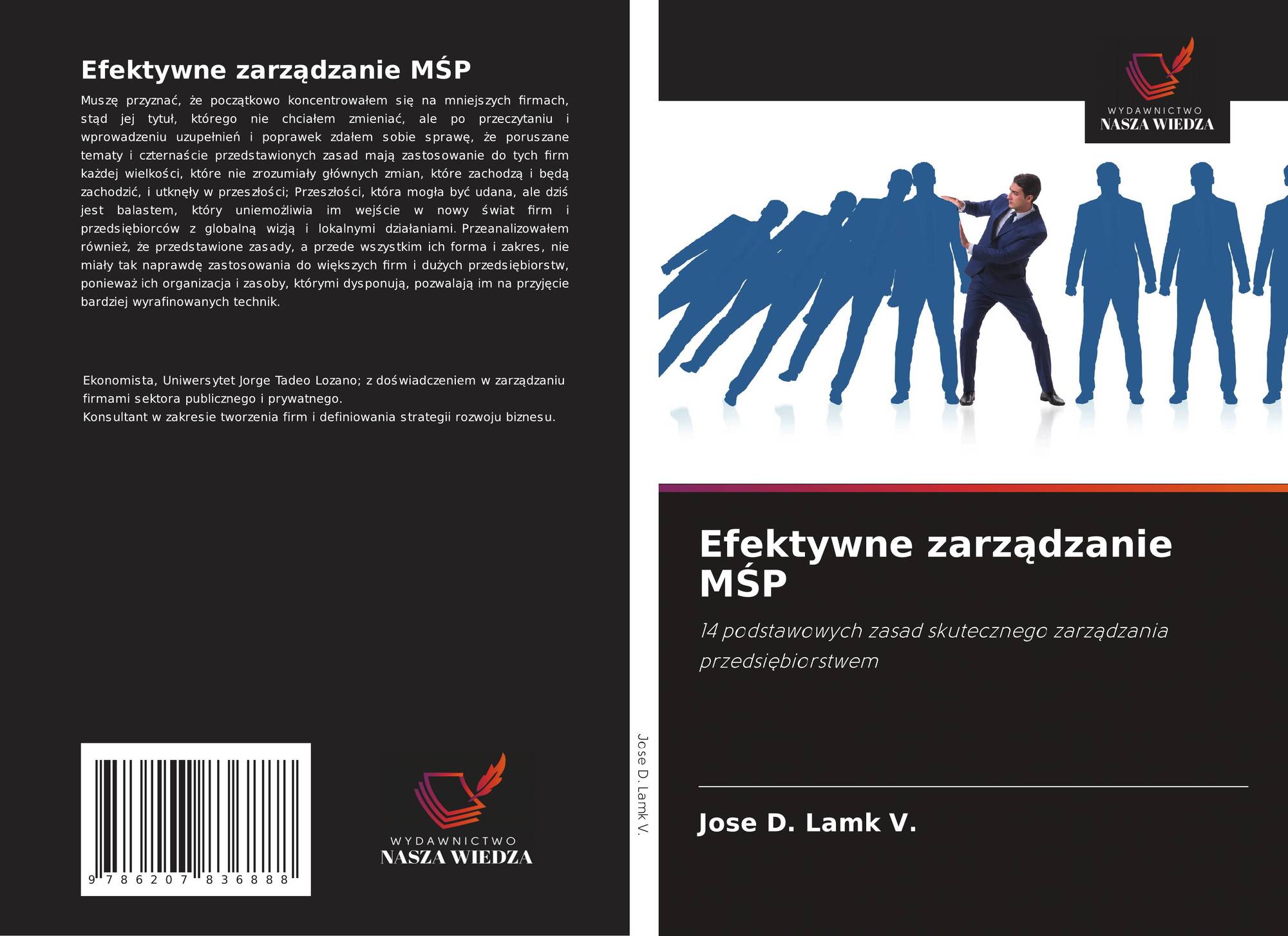 Efektywne zarządzanie MŚP

Muszę przyznać, że początkowo koncentrowałem się na mniejszych firmach, stąd jej tytuł, którego nie chciałem zmieniać, ale po przeczytaniu i wprowadzeniu uzupełnień i poprawek zdałem sobie sprawę, że poruszane tematy i czternaście przedstawionych zasad mają zastosowanie do tych firm każdej wielkości, które nie zrozumiały głównych zmian, które zachodzą i będą zachodzić, i utknęły w przeszłości; Przeszłości, która mogła być udana, ale dziś jest balastem, który uniemożliwia im wejście w nowy świat firm i przedsiębiorców z globalną wizją i lokalnymi działaniami. Przeanalizowałem również, że przedstawione zasady, a przede wszystkim ich forma i zakres, nie miały tak naprawdę zastosowania do większych firm i dużych przedsiębiorstw, ponieważ ich organizacja i zasoby, którymi dysponują, pozwalają im na przyjęcie bardziej wyrafinowanych technik.

Ekonomista, Uniwersytet Jorge Tadeo Lozano; z doświadczeniem w zarządzaniu firmami sektora publicznego i prywatnego.
Konsultant w zakresie tworzenia firm i definiowania strategii rozwoju biznesu.

9 786207 836888

WYDAWNICTWO
NASZA WIEDZA

Jose D. Lamk V.

WYDAWNICTWO
NASZA WIEDZA

Efektywne zarządzanie MŚP

14 podstawowych zasad skutecznego zarządzania przedsiębiorstwem

Jose D. Lamk V.